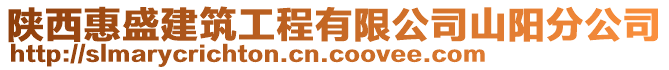 陕西惠盛建筑工程有限公司山阳分公司
http://slmarycrichton.cn.coovee.com